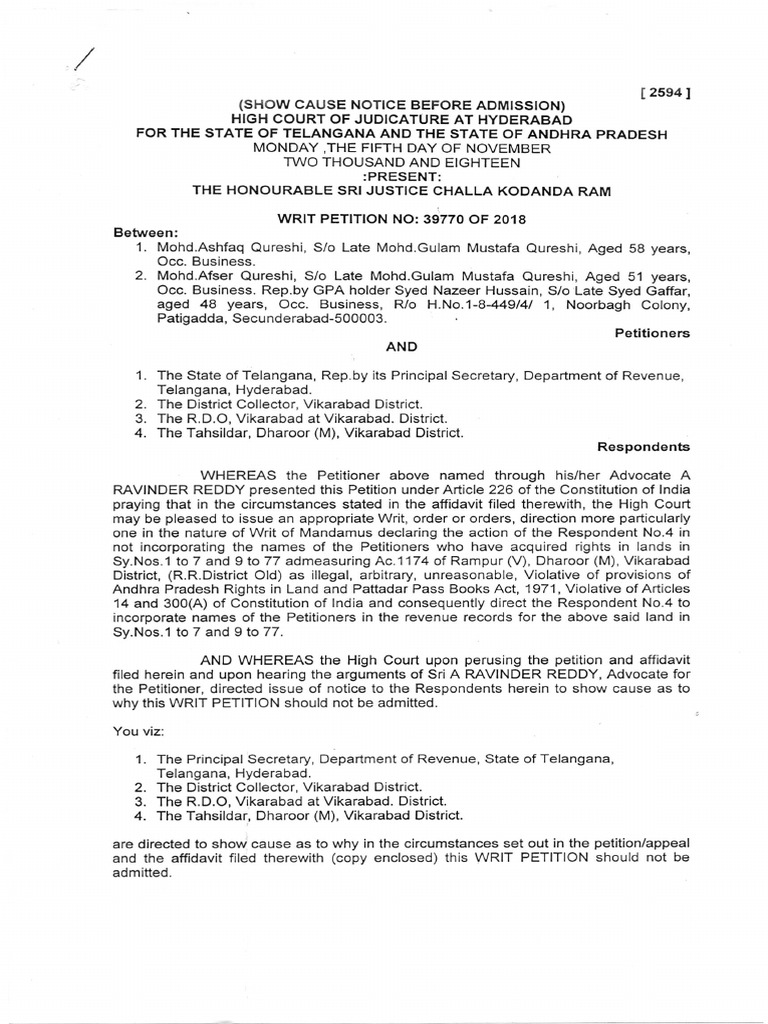 [ 2594 ]

(SHOW CAUSE NOTICE BEFORE ADMISSION)
HIGH COURT OF JUDICATURE AT HYDERABAD
FOR THE STATE OF TELANGANA AND THE STATE OF ANDHRA PRADESH
MONDAY ,THE FIFTH DAY OF NOVEMBER
TWO THOUSAND AND EIGHTEEN
:PRESENT:
THE HONOURABLE SRI JUSTICE CHALLA KODANDA RAM

WRIT PETITION NO: 39770 OF 2018

Between:

1. Mohd.Ashfaq Qureshi, S/o Late Mohd.Gulam Mustafa Qureshi, Aged 58 years, Occ. Business.
2. Mohd.Afser Qureshi, S/o Late Mohd.Gulam Mustafa Qureshi, Aged 51 years, Occ. Business. Rep.by GPA holder Syed Nazeer Hussain, S/o Late Syed Gaffar, aged 48 years, Occ. Business, R/o H.No.1-8-449/4/ 1, Noorbagh Colony, Patigadda, Secunderabad-500003.

Petitioners

AND

1. The State of Telangana, Rep.by its Principal Secretary, Department of Revenue, Telangana, Hyderabad.
2. The District Collector, Vikarabad District.
3. The R.D.O, Vikarabad at Vikarabad. District.
4. The Tahsildar, Dharoor (M), Vikarabad District.

Respondents

WHEREAS the Petitioner above named through his/her Advocate A RAVINDER REDDY presented this Petition under Article 226 of the Constitution of India praying that in the circumstances stated in the affidavit filed therewith, the High Court may be pleased to issue an appropriate Writ, order or orders, direction more particularly one in the nature of Writ of Mandamus declaring the action of the Respondent No.4 in not incorporating the names of the Petitioners who have acquired rights in lands in Sy.Nos.1 to 7 and 9 to 77 admeasuring Ac.1174 of Rampur (V), Dharoor (M), Vikarabad District, (R.R.District Old) as illegal, arbitrary, unreasonable, Violative of provisions of Andhra Pradesh Rights in Land and Pattadar Pass Books Act, 1971, Violative of Articles 14 and 300(A) of Constitution of India and consequently direct the Respondent No.4 to incorporate names of the Petitioners in the revenue records for the above said land in Sy.Nos.1 to 7 and 9 to 77.

AND WHEREAS the High Court upon perusing the petition and affidavit filed herein and upon hearing the arguments of Sri A RAVINDER REDDY, Advocate for the Petitioner, directed issue of notice to the Respondents herein to show cause as to why this WRIT PETITION should not be admitted.

You viz:

1. The Principal Secretary, Department of Revenue, State of Telangana, Telangana, Hyderabad.
2. The District Collector, Vikarabad District.
3. The R.D.O, Vikarabad at Vikarabad. District.
4. The Tahsildar, Dharoor (M), Vikarabad District.

are directed to show cause as to why in the circumstances set out in the petition/appeal and the affidavit filed therewith (copy enclosed) this WRIT PETITION should not be admitted.